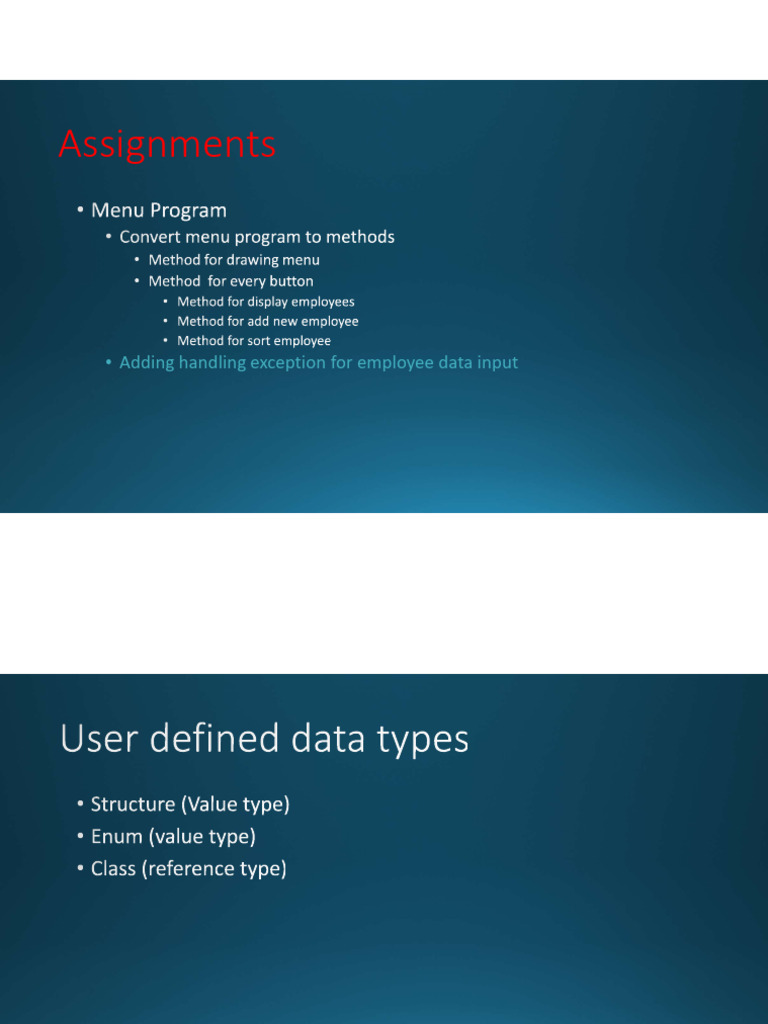 Assignments

• Menu Program
  • Convert menu program to methods
    • Method for drawing menu
    • Method for every button
      • Method for display employees
      • Method for add new employee
      • Method for sort employee
  • Adding handling exception for employee data input

User defined data types

• Structure (Value type)
• Enum (value type)
• Class (reference type)